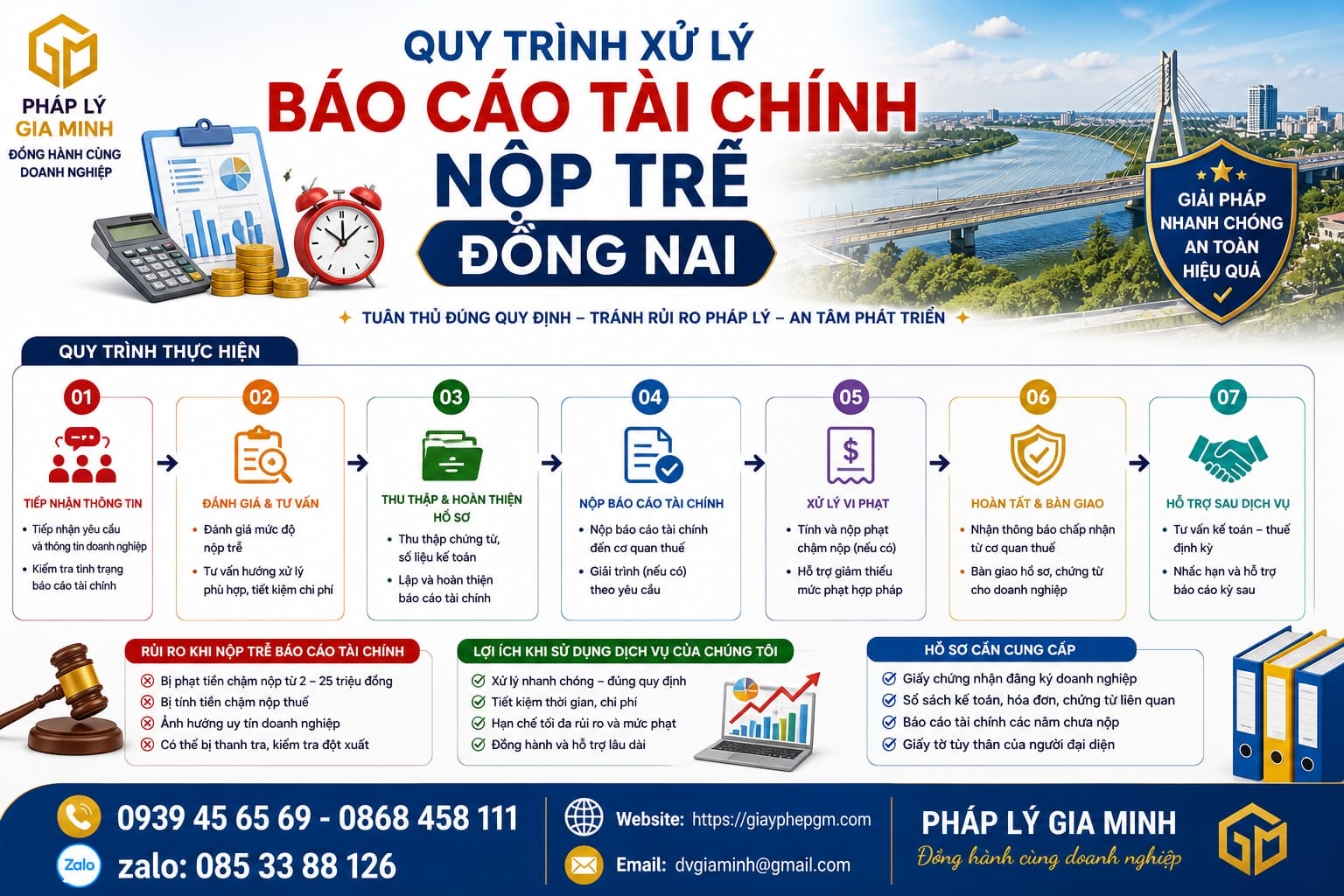 PHÁP LÝ GIA MINH
ĐỒNG HÀNH CÙNG DOANH NGHIỆP

QUY TRÌNH XỬ LÝ
BÁO CÁO TÀI CHÍNH
NỘP TRỄ
ĐỒNG NAI

GIẢI PHÁP NHANH CHÓNG AN TOÀN HIỆU QUẢ

TUÂN THỦ ĐÚNG QUY ĐỊNH – TRÁNH RỦI RO PHÁP LÝ – AN TÂM PHÁT TRIỂN

QUY TRÌNH THỰC HIỆN

01
TIẾP NHẬN THÔNG TIN
• Tiếp nhận yêu cầu và thông tin doanh nghiệp
• Kiểm tra tình trạng báo cáo tài chính

02
ĐÁNH GIÁ & TƯ VẤN
• Đánh giá mức độ nộp trễ
• Tư vấn hướng xử lý phù hợp, tiết kiệm chi phí

03
THU THẬP & HOÀN THIỆN HỒ SƠ
• Thu thập chứng từ, số liệu kế toán
• Lập và hoàn thiện báo cáo tài chính

04
NỘP BÁO CÁO TÀI CHÍNH
• Nộp báo cáo tài chính đến cơ quan thuế
• Giải trình (nếu có) theo yêu cầu

05
XỬ LÝ VI PHẠT
• Tính và nộp phạt chậm nộp (nếu có)
• Hỗ trợ giảm thiểu mức phạt hợp pháp

06
HOÀN TẤT & BÀN GIAO
• Nhận thông báo chấp nhận từ cơ quan thuế
• Bàn giao hồ sơ, chứng từ cho doanh nghiệp

07
HỖ TRỢ SAU DỊCH VỤ
• Tư vấn kế toán – thuế định kỳ
• Nhắc hạn và hỗ trợ báo cáo kỳ sau

RỦI RO KHI NỘP TRỄ BÁO CÁO TÀI CHÍNH
Bị phạt tiền chậm nộp từ 2 – 25 triệu đồng
Bị tính tiền chậm nộp thuế
Ảnh hưởng uy tín doanh nghiệp
Có thể bị thanh tra, kiểm tra đột xuất

LỢI ÍCH KHI SỬ DỤNG DỊCH VỤ CỦA CHÚNG TÔI
Xử lý nhanh chóng – đúng quy định
Tiết kiệm thời gian, chi phí
Hạn chế tối đa rủi ro và mức phạt
Đồng hành và hỗ trợ lâu dài

HỒ SƠ CẦN CUNG CẤP
Giấy chứng nhận đăng ký doanh nghiệp
Sổ sách kế toán, hóa đơn, chứng từ liên quan
Báo cáo tài chính các năm chưa nộp
Giấy tờ tùy thân của người đại diện

0939 45 65 69 - 0868 458 111
Zalo zalo: 085 33 88 126
Website: https://giayphepgm.com
Email: dvgiaminh@gmail.com
PHÁP LÝ GIA MINH
Đồng hành cùng doanh nghiệp